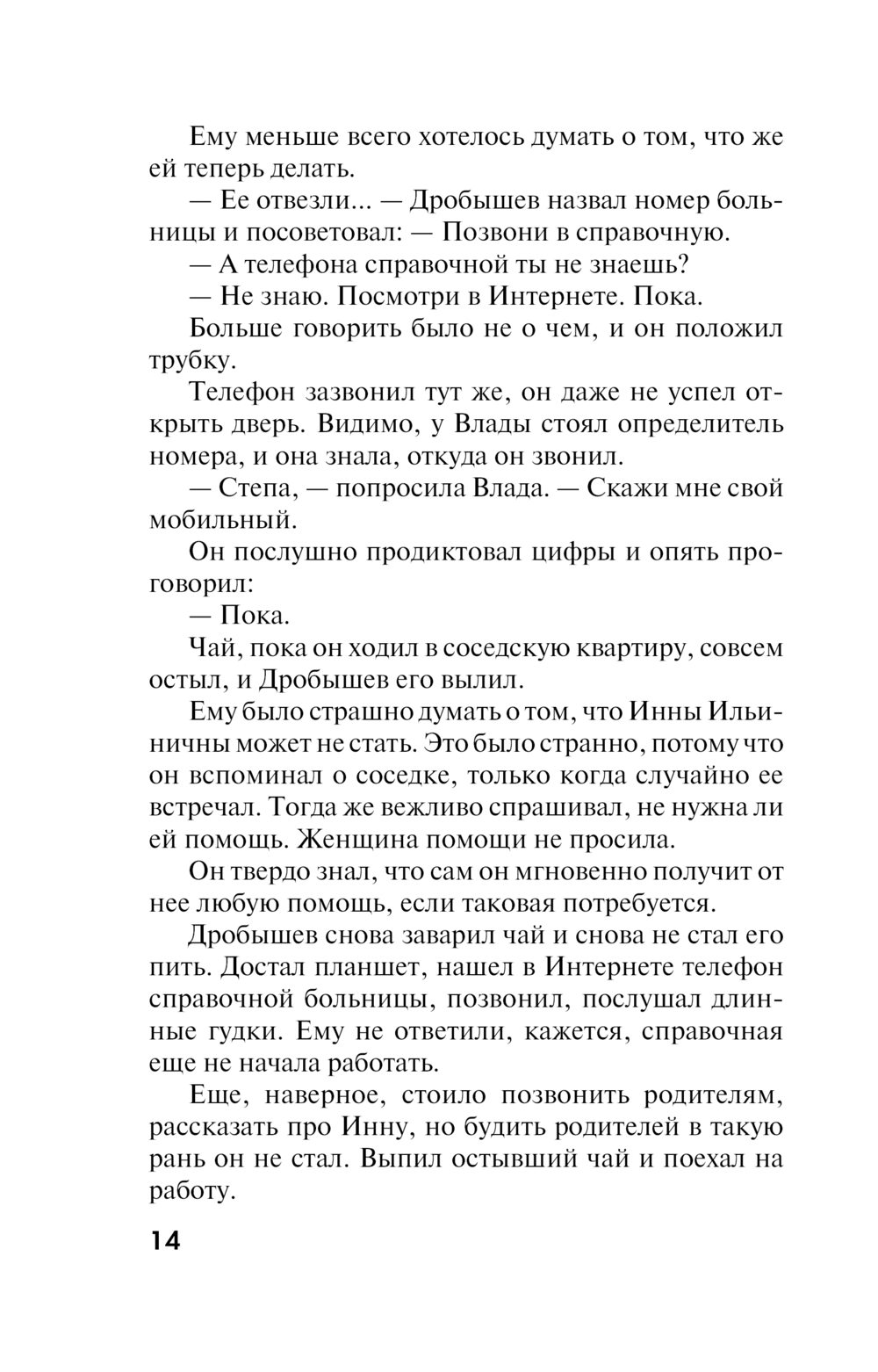 Ему меньше всего хотелось думать о том, что же ей теперь делать.

— Ее отвезли... — Дробышев назвал номер больницы и посоветовал: — Позвони в справочную.

— А телефона справочной ты не знаешь?

— Не знаю. Посмотри в Интернете. Пока.

Больше говорить было не о чем, и он положил трубку.

Телефон зазвонил тут же, он даже не успел открыть дверь. Видимо, у Влады стоял определитель номера, и она знала, откуда он звонил.

— Степа, — попросила Влада. — Скажи мне свой мобильный.

Он послушно продиктовал цифры и опять проговорил:

— Пока.

Чай, пока он ходил в соседскую квартиру, совсем остыл, и Дробышев его вылил.

Ему было страшно думать о том, что Инны Ильиничны может не стать. Это было странно, потому что он вспоминал о соседке, только когда случайно ее встречал. Тогда же вежливо спрашивал, не нужна ли ей помощь. Женщина помощи не просила.

Он твердо знал, что сам он мгновенно получит от нее любую помощь, если таковая потребуется.

Дробышев снова заварил чай и снова не стал его пить. Достал планшет, нашел в Интернете телефон справочной больницы, позвонил, послушал длинные гудки. Ему не ответили, кажется, справочная еще не начала работать.

Еще, наверное, стоило позвонить родителям, рассказать про Инну, но будить родителей в такую рань он не стал. Выпил остывший чай и поехал на работу.

14